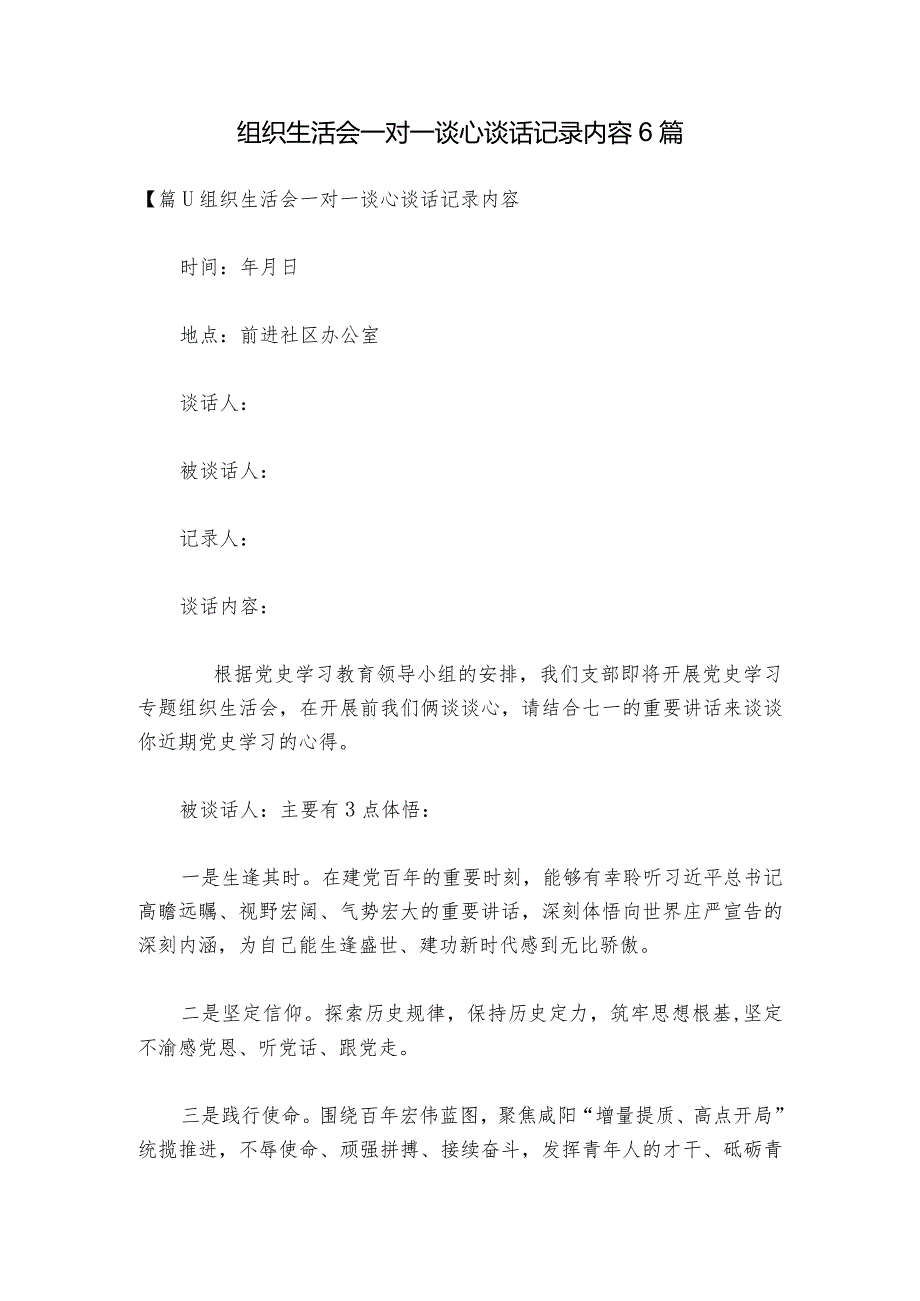 组织生活会一对一谈心谈话记录内容6篇

【篇U组织生活会一对一谈心谈话记录内容

时间：年月日

地点：前进社区办公室

谈话人：

被谈话人：

记录人：

谈话内容：

根据党史学习教育领导小组的安排，我们支部即将开展党史学习专题组织生活会，在开展前我们俩谈谈心，请结合七一的重要讲话来谈谈你近期党史学习的心得。

被谈话人：主要有3点体悟：

一是生逢其时。在建党百年的重要时刻，能够有幸聆听习近平总书记高瞻远瞩、视野宏阔、气势宏大的重要讲话，深刻体悟向世界庄严宣告的深刻内涵，为自己能生逢盛世、建功新时代感到无比骄傲。

二是坚定信仰。探索历史规律，保持历史定力，筑牢思想根基,坚定不渝感党恩、听党话、跟党走。

三是践行使命。围绕百年宏伟蓝图，聚焦咸阳“增量提质、高点开局”统揽推进，不辱使命、顽强拼搏、接续奋斗，发挥青年人的才干、砥砺青